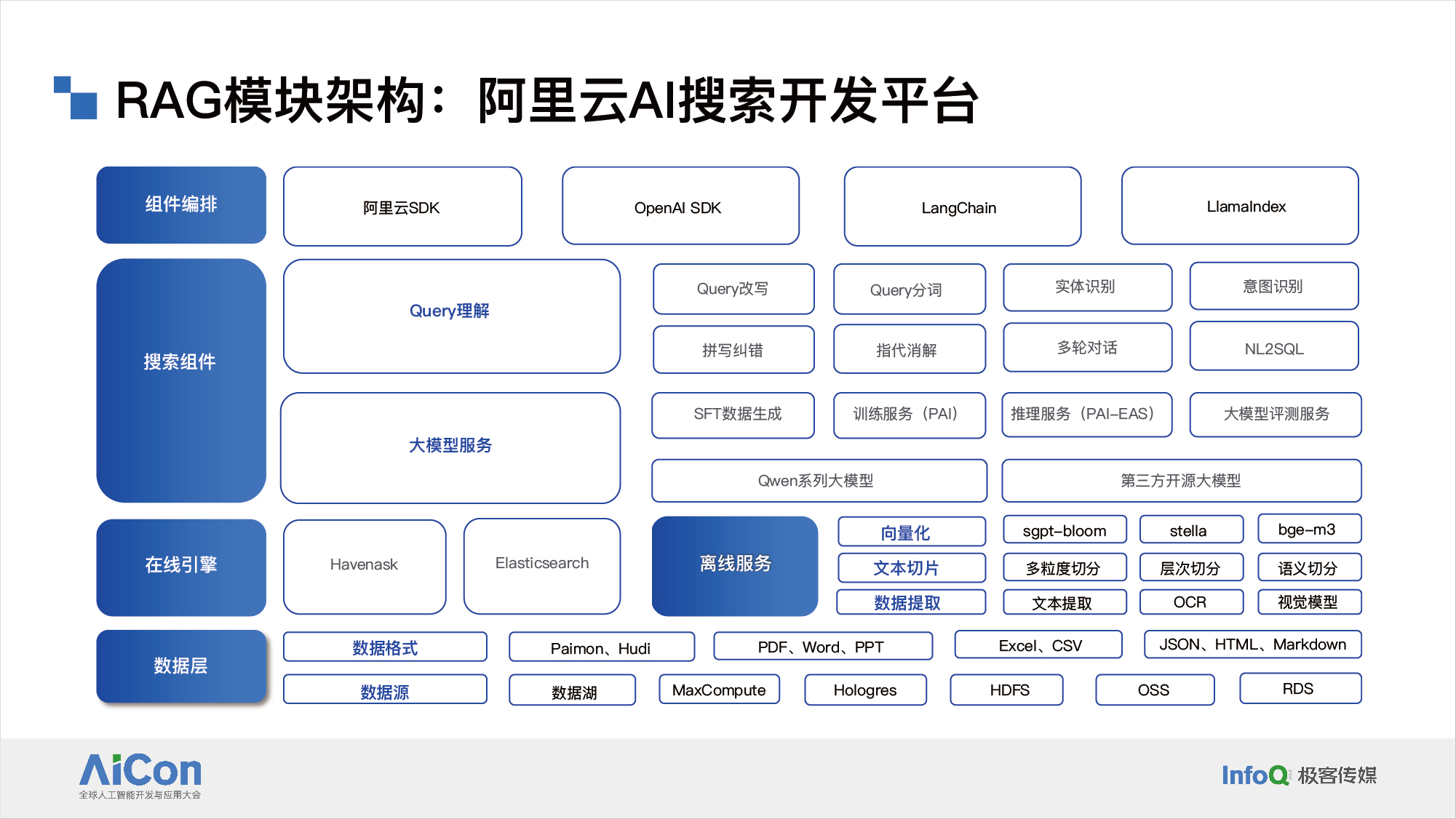 RAG模块架构：阿里云AI搜索开发平台

组件编排
阿里云SDK
OpenAI SDK
LangChain
LlamaIndex

搜索组件
Query理解
Query改写
Query分词
实体识别
意图识别
拼写纠错
指代消解
多轮对话
NL2SQL
大模型服务
SFT数据生成
训练服务（PAI）
推理服务（PAI-EAS）
大模型评测服务
Qwen系列大模型
第三方开源大模型

在线引擎
Havenask
Elasticsearch
离线服务
向量化
sgpt-bloom
stella
bge-m3
文本切片
多粒度切分
层次切分
语义切分
数据提取
文本提取
OCR
视觉模型

数据层
数据格式
Paimon、Hudi
PDF、Word、PPT
Excel、CSV
JSON、HTML、Markdown
数据源
数据湖
MaxCompute
Hologres
HDFS
OSS
RDS

AiCon
全球人工智能开发与应用大会
InfoQ 极客传媒